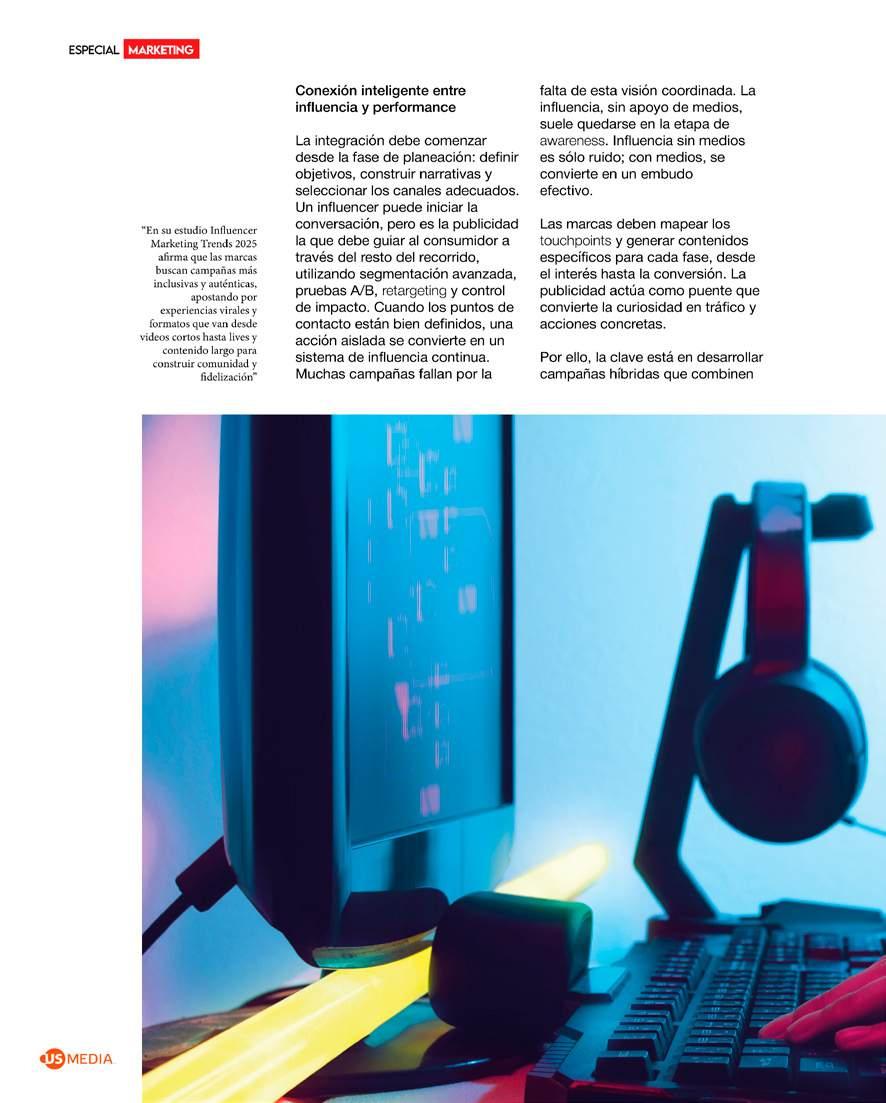 ESPECIAL MARKETING

"En su estudio Influencer Marketing Trends 2025 afirma que las marcas buscan campañas más inclusivas y auténticas, apostando por experiencias virales y formatos que van desde videos cortos hasta lives y contenido largo para construir comunidad y fidelización"

Conexión inteligente entre influencia y performance

La integración debe comenzar desde la fase de planeación: definir objetivos, construir narrativas y seleccionar los canales adecuados. Un influencer puede iniciar la conversación, pero es la publicidad la que debe guiar al consumidor a través del resto del recorrido, utilizando segmentación avanzada, pruebas A/B, retargeting y control de impacto. Cuando los puntos de contacto están bien definidos, una acción aislada se convierte en un sistema de influencia continua. Muchas campañas fallan por la falta de esta visión coordinada. La influencia, sin apoyo de medios, suele quedarse en la etapa de awareness. Influencia sin medios es sólo ruido; con medios, se convierte en un embudo efectivo.

Las marcas deben mapear los touchpoints y generar contenidos específicos para cada fase, desde el interés hasta la conversión. La publicidad actúa como puente que convierte la curiosidad en tráfico y acciones concretas.

Por ello, la clave está en desarrollar campañas híbridas que combinen

US MEDIA